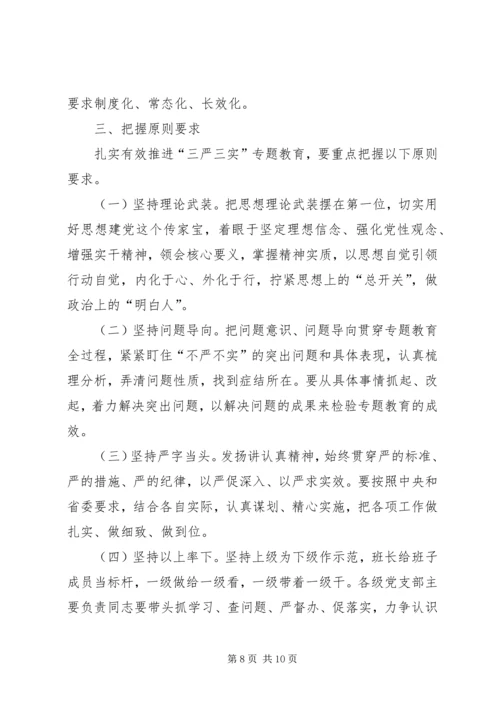 要求制度化、常态化、长效化。

三、把握原则要求

扎实有效推进“三严三实”专题教育，要重点把握以下原则要求。

（一）坚持理论武装。把思想理论武装摆在第一位，切实用好思想建党这个传家宝，着眼于坚定理想信念、强化党性观念、增强实干精神，领会核心要义，掌握精神实质，以思想自觉引领行动自觉，内化于心、外化于行，拧紧思想上的“总开关”，做政治上的“明白人”。

（二）坚持问题导向。把问题意识、问题导向贯穿专题教育全过程，紧紧盯住“不严不实”的突出问题和具体表现，认真梳理分析，弄清问题性质，找到症结所在。要从具体事情抓起、改起，着力解决突出问题，以解决问题的成果来检验专题教育的成效。

（三）坚持严字当头。发扬讲认真精神，始终贯穿严的标准、严的措施、严的纪律，以严促深入、以严求实效。要按照中央和省委要求，结合各自实际，认真谋划、精心实施，把各项工作做扎实、做细致、做到位。

（四）坚持以上率下。坚持上级为下级作示范，班长给班子成员当标杆，一级做给一级看，一级带着一级干。各级党支部主要负责同志要带头抓学习、查问题、严督办、促落实，力争认识

第 8 页 共 10 页